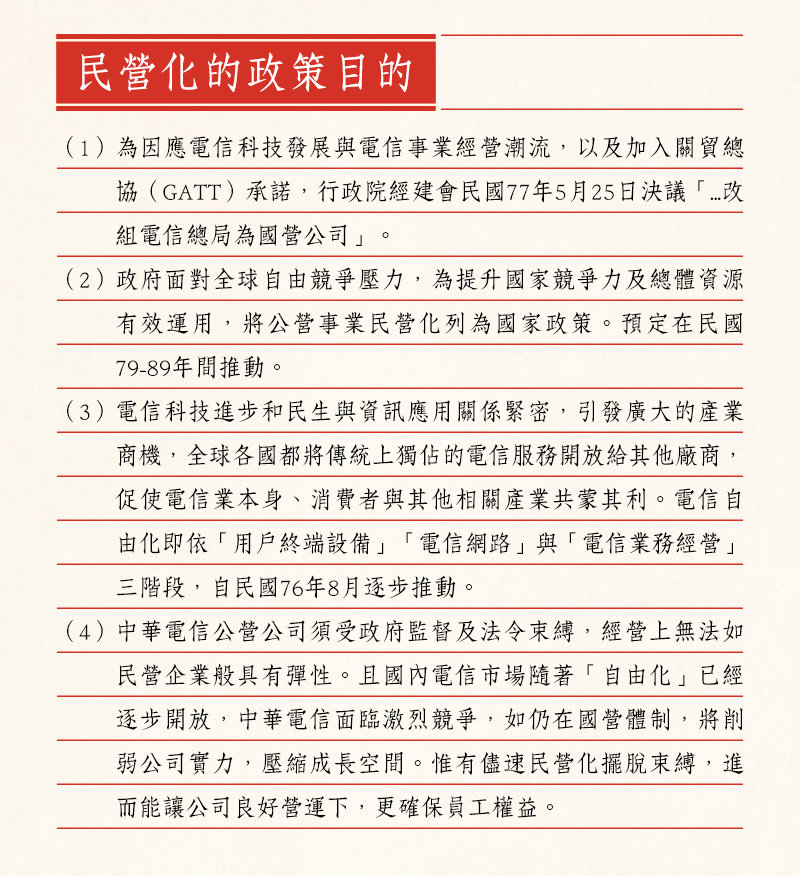 民營化的政策目的

（1）為因應電信科技發展與電信事業經營潮流，以及加入關貿總協（GATT）承諾，行政院經建會民國77年5月25日決議「…改組電信總局為國營公司」。

（2）政府面對全球自由競爭壓力，為提升國家競爭力及總體資源有效運用，將公營事業民營化列為國家政策。預定在民國79-89年間推動。

（3）電信科技進步和民生與資訊應用關係緊密，引發廣大的產業商機，全球各國都將傳統上獨佔的電信服務開放給其他廠商，促使電信業本身、消費者與其他相關產業共蒙其利。電信自由化即依「用戶終端設備」「電信網路」與「電信業務經營」三階段，自民國76年8月逐步推動。

（4）中華電信公營公司須受政府監督及法令束縛，經營上無法如民營企業般具有彈性。且國內電信市場隨著「自由化」已經逐步開放，中華電信面臨激烈競爭，如仍在國營體制，將削弱公司實力，壓縮成長空間。惟有儘速民營化擺脫束縛，進而能讓公司良好營運下，更確保員工權益。